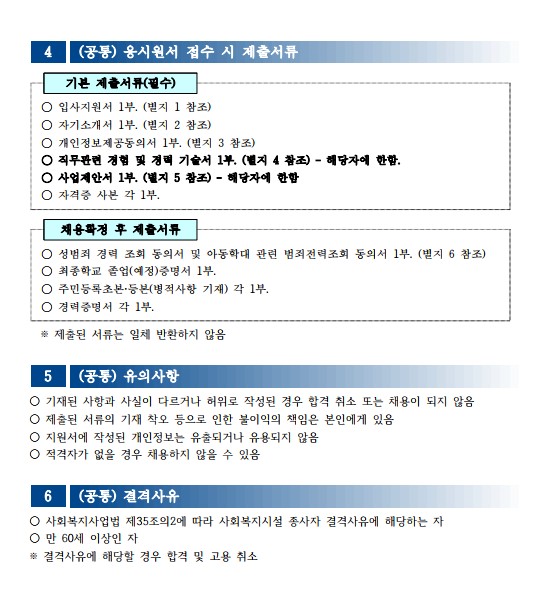 4 (공통) 응시원서 접수 시 제출서류

기본 제출서류(필수)

○ 입사지원서 1부. (별지 1 참조)
○ 자기소개서 1부. (별지 2 참조)
○ 개인정보제공동의서 1부. (별지 3 참조)
○ 직무관련 경험 및 경력 기술서 1부. (별지 4 참조) - 해당자에 한함.
○ 사업제안서 1부. (별지 5 참조) - 해당자에 한함
○ 자격증 사본 각 1부.

채용확정 후 제출서류

○ 성범죄 경력 조회 동의서 및 아동학대 관련 범죄전력조회 동의서 1부. (별지 6 참조)
○ 최종학교 졸업(예정)증명서 1부.
○ 주민등록초본·등본(병적사항 기재) 각 1부.
○ 경력증명서 각 1부.

※ 제출된 서류는 일체 반환하지 않음

5 (공통) 유의사항

○ 기재된 사항과 사실이 다르거나 허위로 작성된 경우 합격 취소 또는 채용이 되지 않음
○ 제출된 서류의 기재 착오 등으로 인한 불이익의 책임은 본인에게 있음
○ 지원서에 작성된 개인정보는 유출되거나 유용되지 않음
○ 적격자가 없을 경우 채용하지 않을 수 있음

6 (공통) 결격사유

○ 사회복지사업법 제35조의2에 따라 사회복지시설 종사자 결격사유에 해당하는 자
○ 만 60세 이상인 자
※ 결격사유에 해당할 경우 합격 및 고용 취소